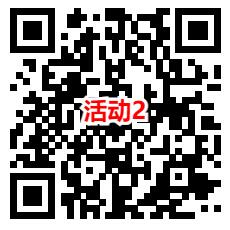 活动2